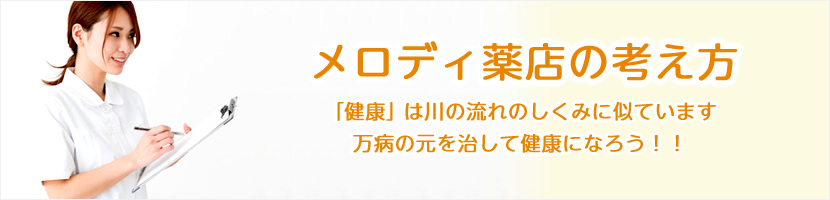 メロディ薬店の考え方

「健康」は川の流れのしくみに似ています
万病の元を治して健康になろう！！